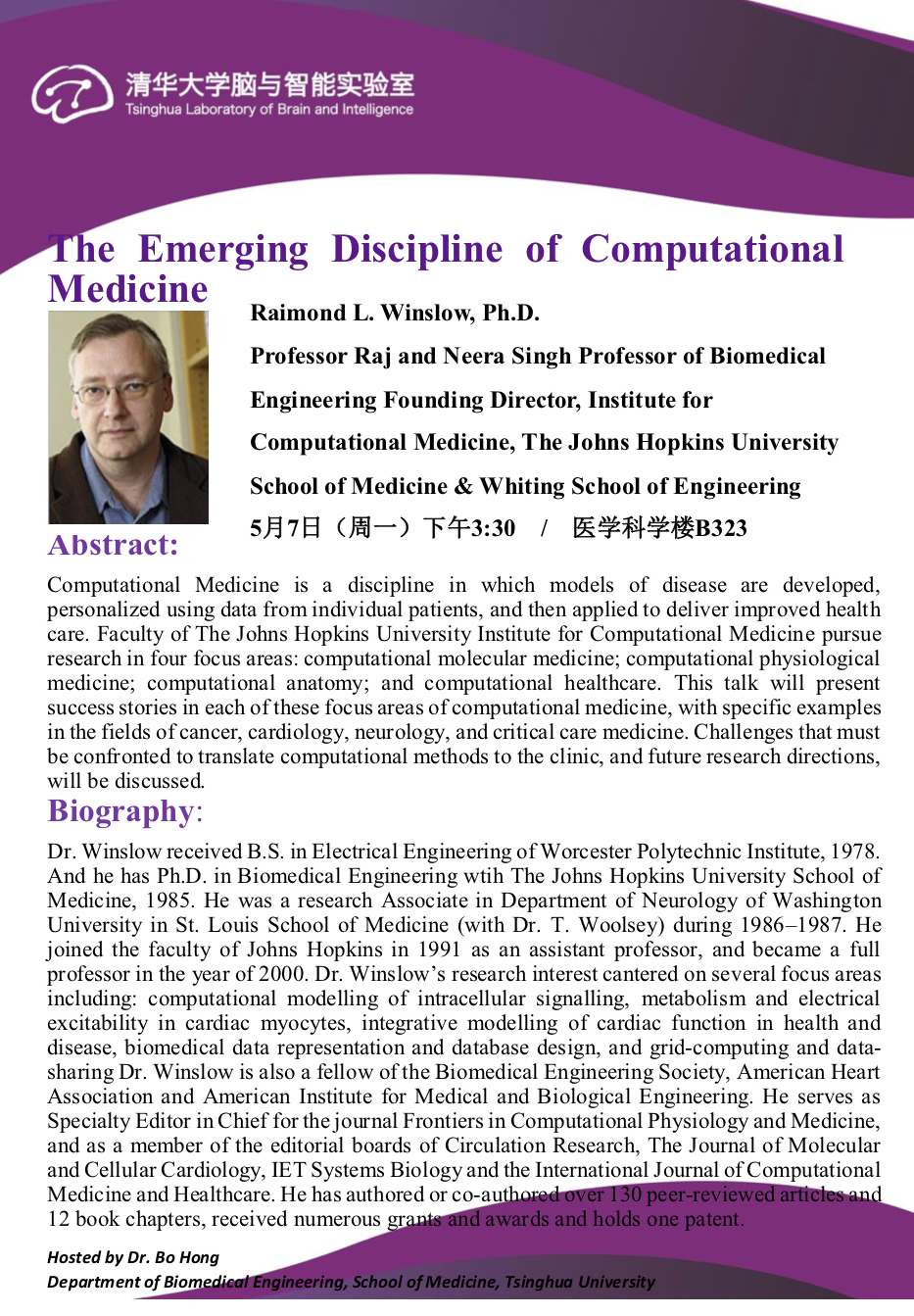 清华大学脑与智能实验室
Tsinghua Laboratory of Brain and Intelligence

The Emerging Discipline of Computational Medicine

Raimond L. Winslow, Ph.D.

Professor Raj and Neera Singh Professor of Biomedical Engineering Founding Director, Institute for Computational Medicine, The Johns Hopkins University School of Medicine & Whiting School of Engineering

5月7日（周一）下午3:30 / 医学科学楼B323

Abstract:

Computational Medicine is a discipline in which models of disease are developed, personalized using data from individual patients, and then applied to deliver improved health care. Faculty of The Johns Hopkins University Institute for Computational Medicine pursue research in four focus areas: computational molecular medicine; computational physiological medicine; computational anatomy; and computational healthcare. This talk will present success stories in each of these focus areas of computational medicine, with specific examples in the fields of cancer, cardiology, neurology, and critical care medicine. Challenges that must be confronted to translate computational methods to the clinic, and future research directions, will be discussed.

Biography:

Dr. Winslow received B.S. in Electrical Engineering of Worcester Polytechnic Institute, 1978. And he has Ph.D. in Biomedical Engineering wtih The Johns Hopkins University School of Medicine, 1985. He was a research Associate in Department of Neurology of Washington University in St. Louis School of Medicine (with Dr. T. Woolsey) during 1986–1987. He joined the faculty of Johns Hopkins in 1991 as an assistant professor, and became a full professor in the year of 2000. Dr. Winslow's research interest cantered on several focus areas including: computational modelling of intracellular signalling, metabolism and electrical excitability in cardiac myocytes, integrative modelling of cardiac function in health and disease, biomedical data representation and database design, and grid-computing and data-sharing Dr. Winslow is also a fellow of the Biomedical Engineering Society, American Heart Association and American Institute for Medical and Biological Engineering. He serves as Specialty Editor in Chief for the journal Frontiers in Computational Physiology and Medicine, and as a member of the editorial boards of Circulation Research, The Journal of Molecular and Cellular Cardiology, IET Systems Biology and the International Journal of Computational Medicine and Healthcare. He has authored or co-authored over 130 peer-reviewed articles and 12 book chapters, received numerous grants and awards and holds one patent.

Hosted by Dr. Bo Hong
Department of Biomedical Engineering, School of Medicine, Tsinghua University